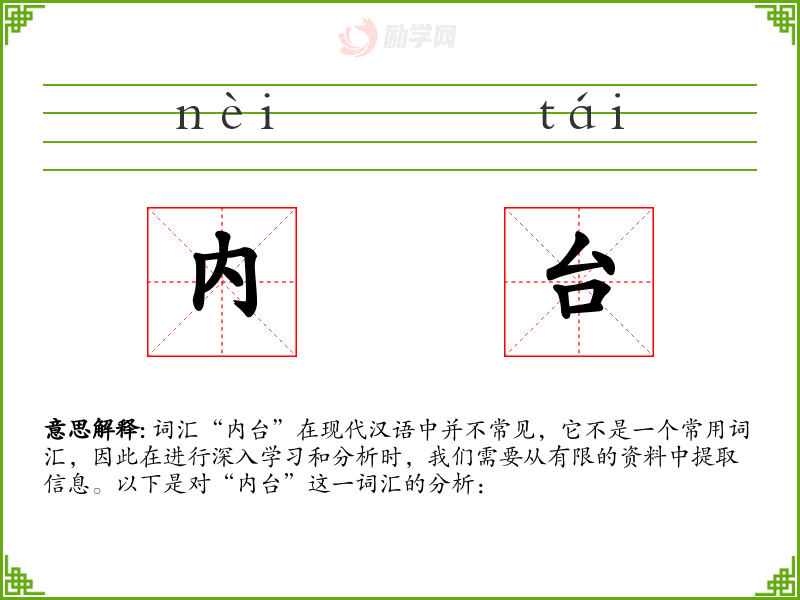 nèi tái

内

台

意思解释:词汇“内台”在现代汉语中并不常见，它不是一个常用词汇，因此在进行深入学习和分析时，我们需要从有限的资料中提取信息。以下是对“内台”这一词汇的分析：

励学网